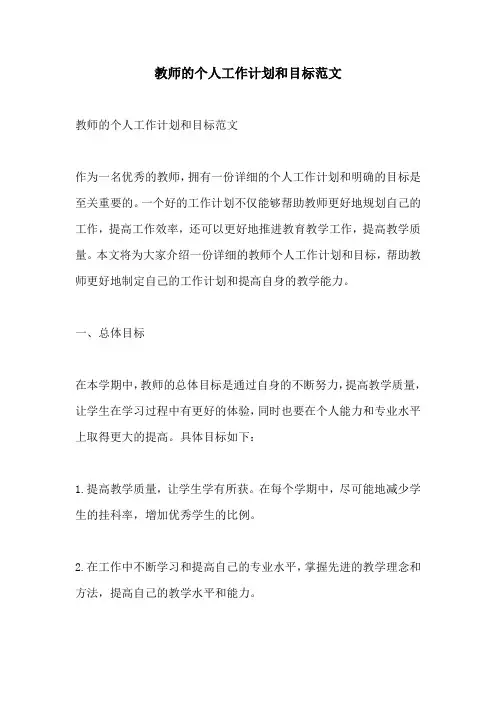 教师的个人工作计划和目标范文

教师的个人工作计划和目标范文

作为一名优秀的教师，拥有一份详细的个人工作计划和明确的目标是至关重要的。一个好的工作计划不仅能够帮助教师更好地规划自己的工作，提高工作效率，还可以更好地推进教育教学工作，提高教学质量。本文将为大家介绍一份详细的教师个人工作计划和目标，帮助教师更好地制定自己的工作计划和提高自身的教学能力。

一、总体目标

在本学期中，教师的总体目标是通过自身的不断努力，提高教学质量，让学生在学习过程中有更好的体验，同时也要在个人能力和专业水平上取得更大的提高。具体目标如下：

1.提高教学质量，让学生学有所获。在每个学期中，尽可能地减少学生的挂科率，增加优秀学生的比例。

2.在工作中不断学习和提高自己的专业水平，掌握先进的教学理念和方法，提高自己的教学水平和能力。